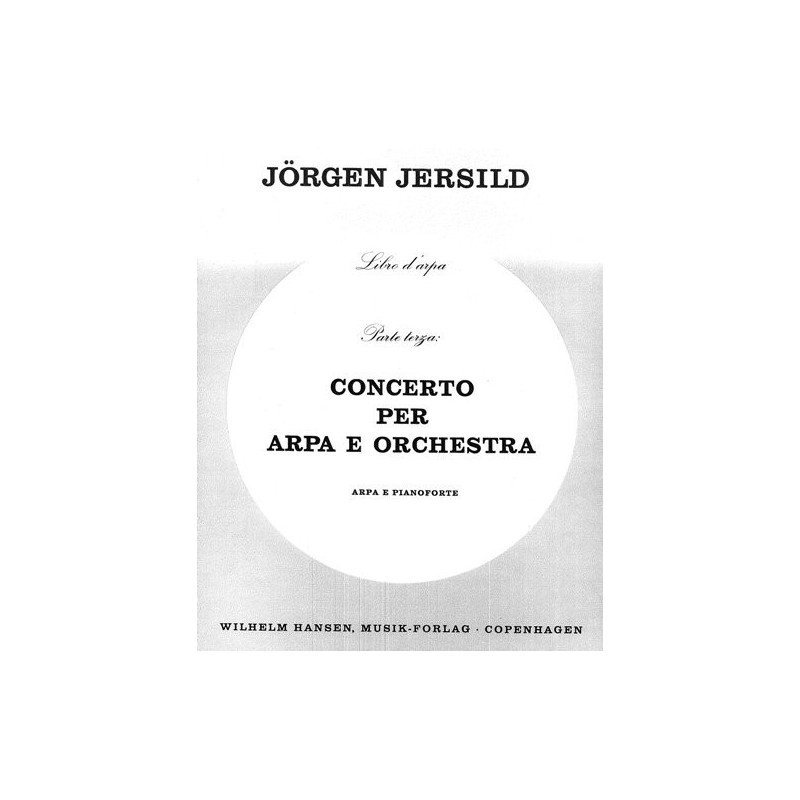 JÖRGEN JERSILD

Libro d'arpa

Parte terza:

CONCERTO
PER
ARPA E ORCHESTRA

ARPA E PIANOFORTE

WILHELM HANSEN, MUSIK-FORLAG · COPENHAGEN